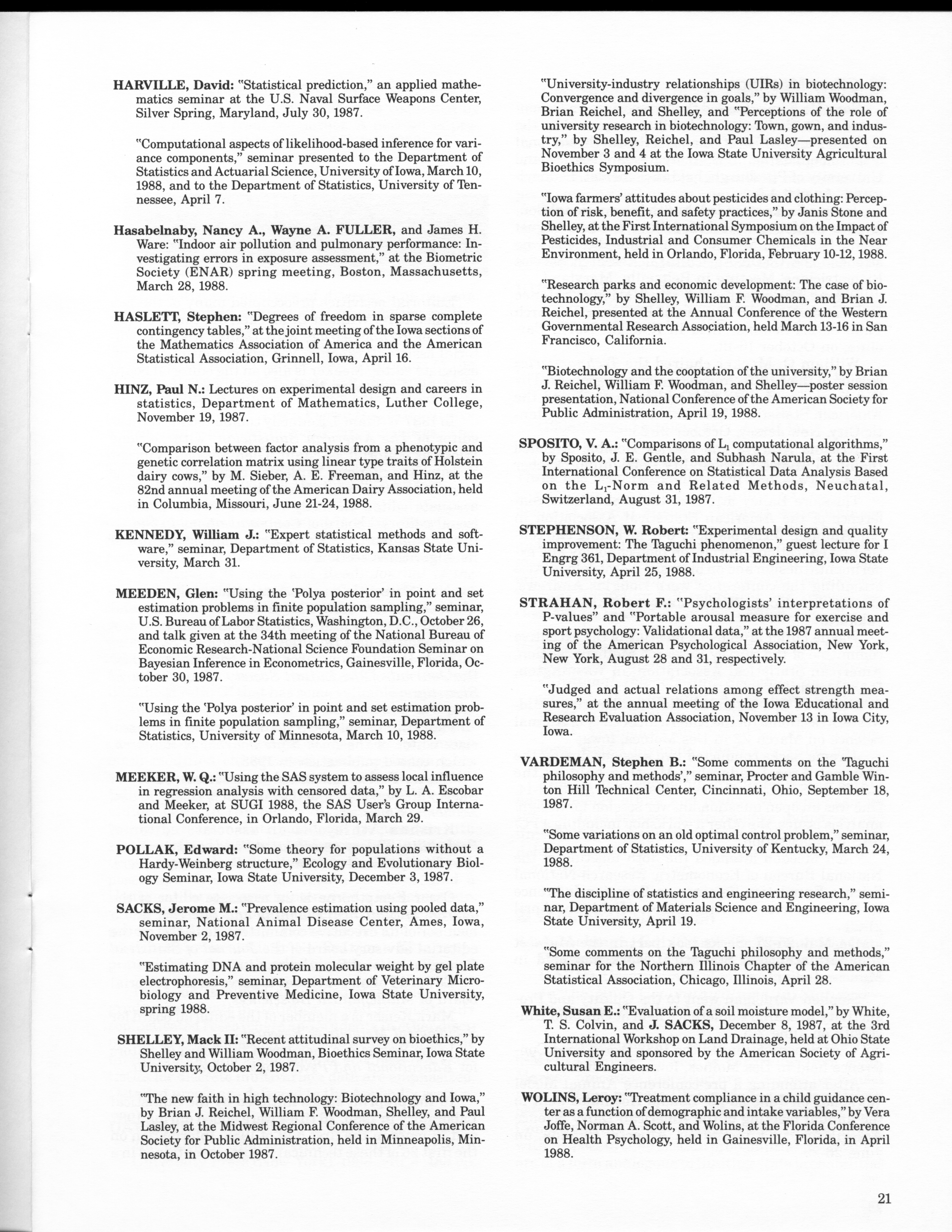 HARVILLE, David: "Statistical prediction," an applied mathematics seminar at the U.S. Naval Surface Weapons Center, Silver Spring, Maryland, July 30, 1987.

"Computational aspects of likelihood-based inference for variance components," seminar presented to the Department of Statistics and Actuarial Science, University of Iowa, March 10, 1988, and to the Department of Statistics, University of Tennessee, April 7.

Hasabelnaby, Nancy A., Wayne A. FULLER, and James H. Ware: "Indoor air pollution and pulmonary performance: Investigating errors in exposure assessment," at the Biometric Society (ENAR) spring meeting, Boston, Massachusetts, March 28, 1988.

HASLETT, Stephen: "Degrees of freedom in sparse complete contingency tables," at the joint meeting of the Iowa sections of the Mathematics Association of America and the American Statistical Association, Grinnell, Iowa, April 16.

HINZ, Paul N.: Lectures on experimental design and careers in statistics, Department of Mathematics, Luther College, November 19, 1987.

"Comparison between factor analysis from a phenotypic and genetic correlation matrix using linear type traits of Holstein dairy cows," by M. Sieber, A. E. Freeman, and Hinz, at the 82nd annual meeting of the American Dairy Association, held in Columbia, Missouri, June 21-24, 1988.

KENNEDY, William J.: "Expert statistical methods and software," seminar, Department of Statistics, Kansas State University, March 31.

MEEDEN, Glen: "Using the 'Polya posterior' in point and set estimation problems in finite population sampling," seminar, U.S. Bureau of Labor Statistics, Washington, D.C., October 26, and talk given at the 34th meeting of the National Bureau of Economic Research-National Science Foundation Seminar on Bayesian Inference in Econometrics, Gainesville, Florida, October 30, 1987.

"Using the 'Polya posterior' in point and set estimation problems in finite population sampling," seminar, Department of Statistics, University of Minnesota, March 10, 1988.

MEEKER, W. Q.: "Using the SAS system to assess local influence in regression analysis with censored data," by L. A. Escobar and Meeker, at SUGI 1988, the SAS User's Group International Conference, in Orlando, Florida, March 29.

POLLAK, Edward: "Some theory for populations without a Hardy-Weinberg structure," Ecology and Evolutionary Biology Seminar, Iowa State University, December 3, 1987.

SACKS, Jerome M.: "Prevalence estimation using pooled data," seminar, National Animal Disease Center, Ames, Iowa, November 2, 1987.

"Estimating DNA and protein molecular weight by gel plate electrophoresis," seminar, Department of Veterinary Microbiology and Preventive Medicine, Iowa State University, spring 1988.

SHELLEY, Mack II: "Recent attitudinal survey on bioethics," by Shelley and William Woodman, Bioethics Seminar, Iowa State University, October 2, 1987.

"The new faith in high technology: Biotechnology and Iowa," by Brian J. Reichel, William F. Woodman, Shelley, and Paul Lasley, at the Midwest Regional Conference of the American Society for Public Administration, held in Minneapolis, Minnesota, in October 1987.

"University-industry relationships (UIRs) in biotechnology: Convergence and divergence in goals," by William Woodman, Brian Reichel, and Shelley, and "Perceptions of the role of university research in biotechnology: Town, gown, and industry," by Shelley, Reichel, and Paul Lasley—presented on November 3 and 4 at the Iowa State University Agricultural Bioethics Symposium.

"Iowa farmers' attitudes about pesticides and clothing: Perception of risk, benefit, and safety practices," by Janis Stone and Shelley, at the First International Symposium on the Impact of Pesticides, Industrial and Consumer Chemicals in the Near Environment, held in Orlando, Florida, February 10-12, 1988.

"Research parks and economic development: The case of biotechnology," by Shelley, William F. Woodman, and Brian J. Reichel, presented at the Annual Conference of the Western Governmental Research Association, held March 13-16 in San Francisco, California.

"Biotechnology and the cooptation of the university," by Brian J. Reichel, William F. Woodman, and Shelley—poster session presentation, National Conference of the American Society for Public Administration, April 19, 1988.

SPOSITO, V. A.: "Comparisons of $L_1$ computational algorithms," by Sposito, J. E. Gentle, and Subhash Narula, at the First International Conference on Statistical Data Analysis Based on the $L_1$-Norm and Related Methods, Neuchatal, Switzerland, August 31, 1987.

STEPHENSON, W. Robert: "Experimental design and quality improvement: The Taguchi phenomenon," guest lecture for I Engrg 361, Department of Industrial Engineering, Iowa State University, April 25, 1988.

STRAHAN, Robert F.: "Psychologists' interpretations of P-values" and "Portable arousal measure for exercise and sport psychology: Validational data," at the 1987 annual meeting of the American Psychological Association, New York, New York, August 28 and 31, respectively.

"Judged and actual relations among effect strength measures," at the annual meeting of the Iowa Educational and Research Evaluation Association, November 13 in Iowa City, Iowa.

VARDEMAN, Stephen B.: "Some comments on the 'Taguchi philosophy and methods'," seminar, Procter and Gamble Winton Hill Technical Center, Cincinnati, Ohio, September 18, 1987.

"Some variations on an old optimal control problem," seminar, Department of Statistics, University of Kentucky, March 24, 1988.

"The discipline of statistics and engineering research," seminar, Department of Materials Science and Engineering, Iowa State University, April 19.

"Some comments on the Taguchi philosophy and methods," seminar for the Northern Illinois Chapter of the American Statistical Association, Chicago, Illinois, April 28.

White, Susan E.: "Evaluation of a soil moisture model," by White, T. S. Colvin, and J. SACKS, December 8, 1987, at the 3rd International Workshop on Land Drainage, held at Ohio State University and sponsored by the American Society of Agricultural Engineers.

WOLINS, Leroy: "Treatment compliance in a child guidance center as a function of demographic and intake variables," by Vera Joffe, Norman A. Scott, and Wolins, at the Florida Conference on Health Psychology, held in Gainesville, Florida, in April 1988.

21